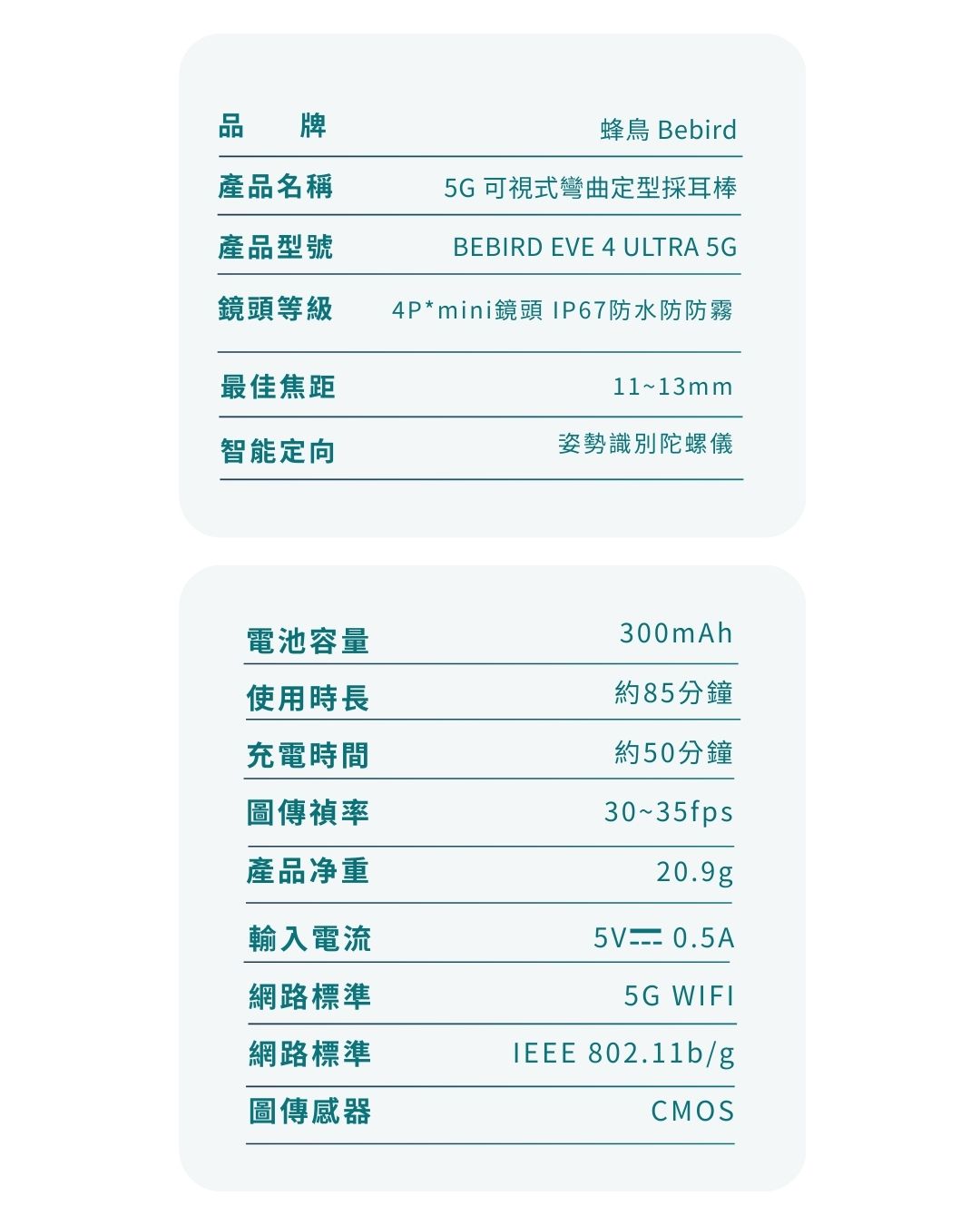 | 品　牌 | 蜂鳥 Bebird |
|---|---|
| 產品名稱 | 5G 可視式彎曲定型採耳棒 |
| 產品型號 | BEBIRD EVE 4 ULTRA 5G |
| 鏡頭等級 | 4P*mini鏡頭 IP67防水防防霧 |
| 最佳焦距 | 11~13mm |
| 智能定向 | 姿勢識別陀螺儀 |

| 電池容量 | 300mAh |
|---|---|
| 使用時長 | 約85分鐘 |
| 充電時間 | 約50分鐘 |
| 圖傳禎率 | 30~35fps |
| 產品净重 | 20.9g |
| 輸入電流 | 5V⎓ 0.5A |
| 網路標準 | 5G WIFI |
| 網路標準 | IEEE 802.11b/g |
| 圖傳感器 | CMOS |